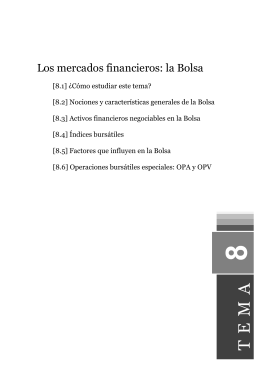 Los mercados financieros: la Bolsa

[8.1] ¿Cómo estudiar este tema?

[8.2] Nociones y características generales de la Bolsa

[8.3] Activos financieros negociables en la Bolsa

[8.4] Índices bursátiles

[8.5] Factores que influyen en la Bolsa

[8.6] Operaciones bursátiles especiales: OPA y OPV

8

TEMA